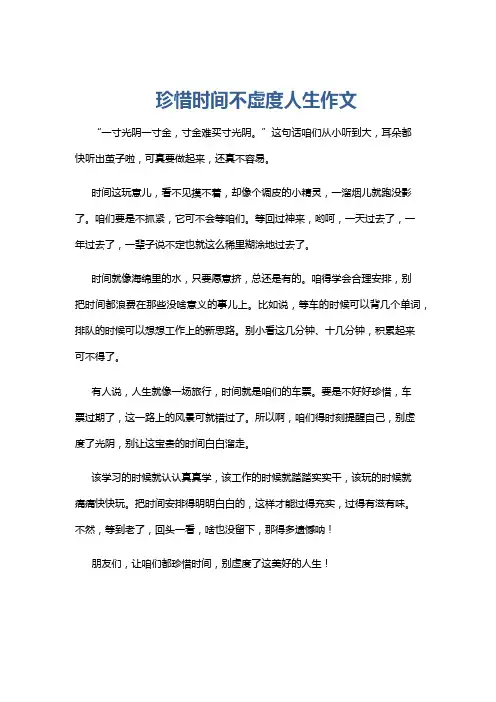 珍惜时间不虚度人生作文

“一寸光阴一寸金，寸金难买寸光阴。”这句话咱们从小听到大，耳朵都快听出茧子啦，可真要做起来，还真不容易。

时间这玩意儿，看不见摸不着，却像个调皮的小精灵，一溜烟儿就跑没影了。咱们要是不抓紧，它可不会等咱们。等回过神来，哟呵，一天过去了，一年过去了，一辈子说不定也就这么稀里糊涂地过去了。

时间就像海绵里的水，只要愿意挤，总还是有的。咱得学会合理安排，别把时间都浪费在那些没啥意义的事儿上。比如说，等车的时候可以背几个单词，排队的时候可以想想工作上的新思路。别小看这几分钟、十几分钟，积累起来可不得了。

有人说，人生就像一场旅行，时间就是咱们的车票。要是不好好珍惜，车票过期了，这一路上的风景可就错过了。所以啊，咱们得时刻提醒自己，别虚度了光阴，别让这宝贵的时间白白溜走。

该学习的时候就认认真真学，该工作的时候就踏踏实实干，该玩的时候就痛痛快快玩。把时间安排得明明白白的，这样才能过得充实，过得有滋有味。不然，等到老了，回头一看，啥也没留下，那得多遗憾呐！

朋友们，让咱们都珍惜时间，别虚度了这美好的人生！